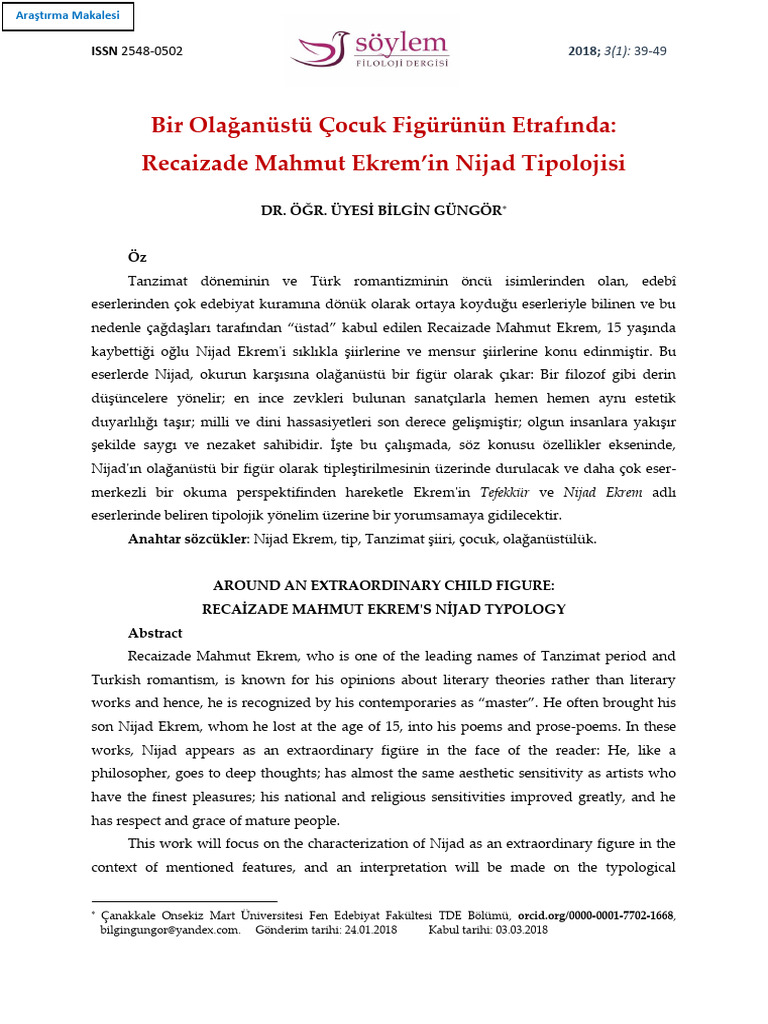 Araştırma Makalesi

ISSN 2548-0502

söylem
FİLOLOJİ DERGİSİ

2018; 3(1): 39-49

Bir Olağanüstü Çocuk Figürünün Etrafında: Recaizade Mahmut Ekrem'in Nijad Tipolojisi

DR. ÖĞR. ÜYESİ BİLGİN GÜNGÖR*

Öz

Tanzimat döneminin ve Türk romantizminin öncü isimlerinden olan, edebî eserlerinden çok edebiyat kuramına dönük olarak ortaya koyduğu eserleriyle bilinen ve bu nedenle çağdaşları tarafından "üstad" kabul edilen Recaizade Mahmut Ekrem, 15 yaşında kaybettiği oğlu Nijad Ekrem'i sıklıkla şiirlerine ve mensur şiirlerine konu edinmiştir. Bu eserlerde Nijad, okurun karşısına olağanüstü bir figür olarak çıkar: Bir filozof gibi derin düşüncelere yönelir; en ince zevkleri bulunan sanatçılarla hemen hemen aynı estetik duyarlılığı taşır; milli ve dini hassasiyetleri son derece gelişmiştir; olgun insanlara yakışır şekilde saygı ve nezaket sahibidir. İşte bu çalışmada, söz konusu özellikler ekseninde, Nijad'ın olağanüstü bir figür olarak tipleştirilmesinin üzerinde durulacak ve daha çok eser-merkezli bir okuma perspektifinden hareketle Ekrem'in Tefekkür ve Nijad Ekrem adlı eserlerinde beliren tipolojik yönelim üzerine bir yorumsamaya gidilecektir.

Anahtar sözcükler: Nijad Ekrem, tip, Tanzimat şiiri, çocuk, olağanüstülük.

AROUND AN EXTRAORDINARY CHILD FIGURE: RECAİZADE MAHMUT EKREM'S NİJAD TYPOLOGY

Abstract

Recaizade Mahmut Ekrem, who is one of the leading names of Tanzimat period and Turkish romantism, is known for his opinions about literary theories rather than literary works and hence, he is recognized by his contemporaries as "master". He often brought his son Nijad Ekrem, whom he lost at the age of 15, into his poems and prose-poems. In these works, Nijad appears as an extraordinary figüre in the face of the reader: He, like a philosopher, goes to deep thoughts; has almost the same aesthetic sensitivity as artists who have the finest pleasures; his national and religious sensitivities improved greatly, and he has respect and grace of mature people.

This work will focus on the characterization of Nijad as an extraordinary figure in the context of mentioned features, and an interpretation will be made on the typological

* Çanakkale Onsekiz Mart Üniversitesi Fen Edebiyat Fakültesi TDE Bölümü, orcid.org/0000-0001-7702-1668, bilgingungor@yandex.com. Gönderim tarihi: 24.01.2018 Kabul tarihi: 03.03.2018